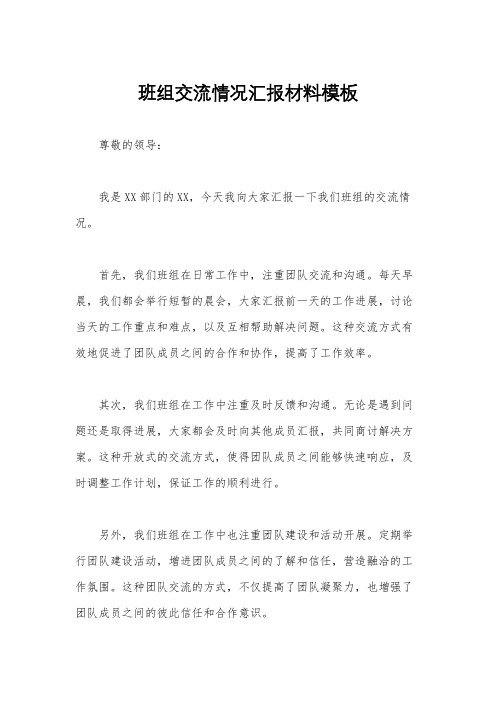 班组交流情况汇报材料模板

尊敬的领导：

我是XX部门的XX，今天我向大家汇报一下我们班组的交流情况。

首先，我们班组在日常工作中，注重团队交流和沟通。每天早晨，我们都会举行短暂的晨会，大家汇报前一天的工作进展，讨论当天的工作重点和难点，以及互相帮助解决问题。这种交流方式有效地促进了团队成员之间的合作和协作，提高了工作效率。

其次，我们班组在工作中注重及时反馈和沟通。无论是遇到问题还是取得进展，大家都会及时向其他成员汇报，共同商讨解决方案。这种开放式的交流方式，使得团队成员之间能够快速响应，及时调整工作计划，保证工作的顺利进行。

另外，我们班组在工作中也注重团队建设和活动开展。定期举行团队建设活动，增进团队成员之间的了解和信任，营造融洽的工作氛围。这种团队交流的方式，不仅提高了团队凝聚力，也增强了团队成员之间的彼此信任和合作意识。